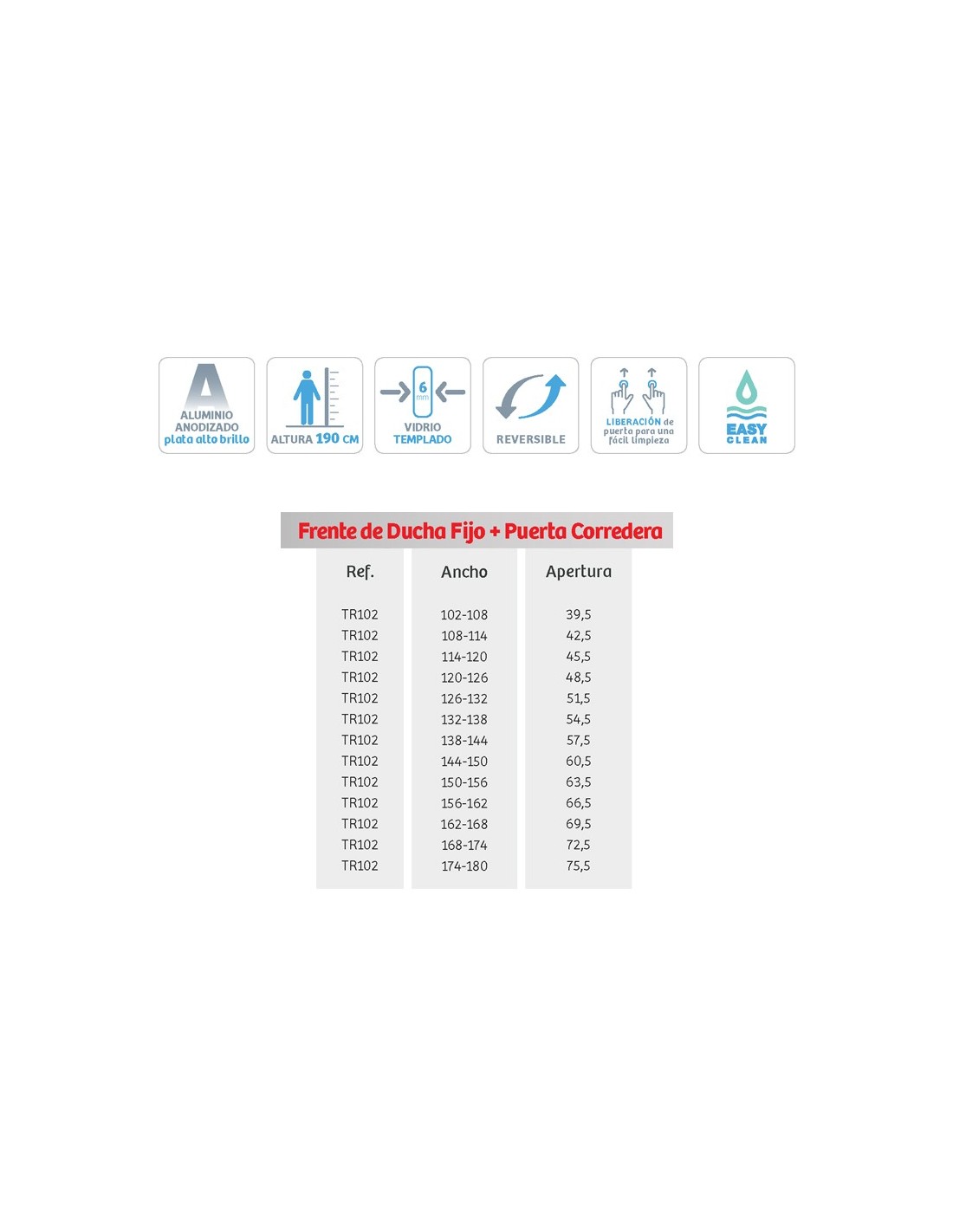 A
ALUMINIO ANODIZADO plata alto brillo

ALTURA 190 CM

6 mm
VIDRIO TEMPLADO

REVERSIBLE

LIBERACIÓN de puerta para una fácil limpieza

EASY CLEAN

Frente de Ducha Fijo + Puerta Corredera

| Ref. | Ancho | Apertura |
|---|---|---|
| TR102 | 102-108 | 39,5 |
| TR102 | 108-114 | 42,5 |
| TR102 | 114-120 | 45,5 |
| TR102 | 120-126 | 48,5 |
| TR102 | 126-132 | 51,5 |
| TR102 | 132-138 | 54,5 |
| TR102 | 138-144 | 57,5 |
| TR102 | 144-150 | 60,5 |
| TR102 | 150-156 | 63,5 |
| TR102 | 156-162 | 66,5 |
| TR102 | 162-168 | 69,5 |
| TR102 | 168-174 | 72,5 |
| TR102 | 174-180 | 75,5 |